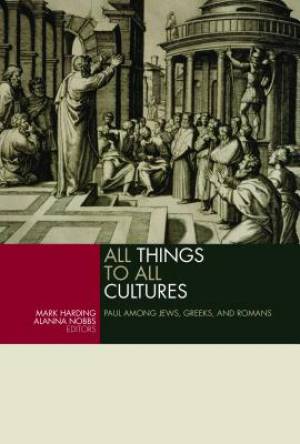 ALL THINGS TO ALL CULTURES

PAUL AMONG JEWS, GREEKS, AND ROMANS

MARK HARDING
ALANNA NOBBS
EDITORS